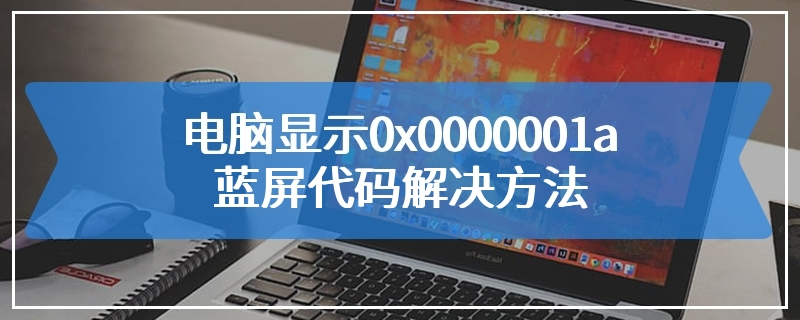 电脑显示0x0000001a
蓝屏代码解决方法